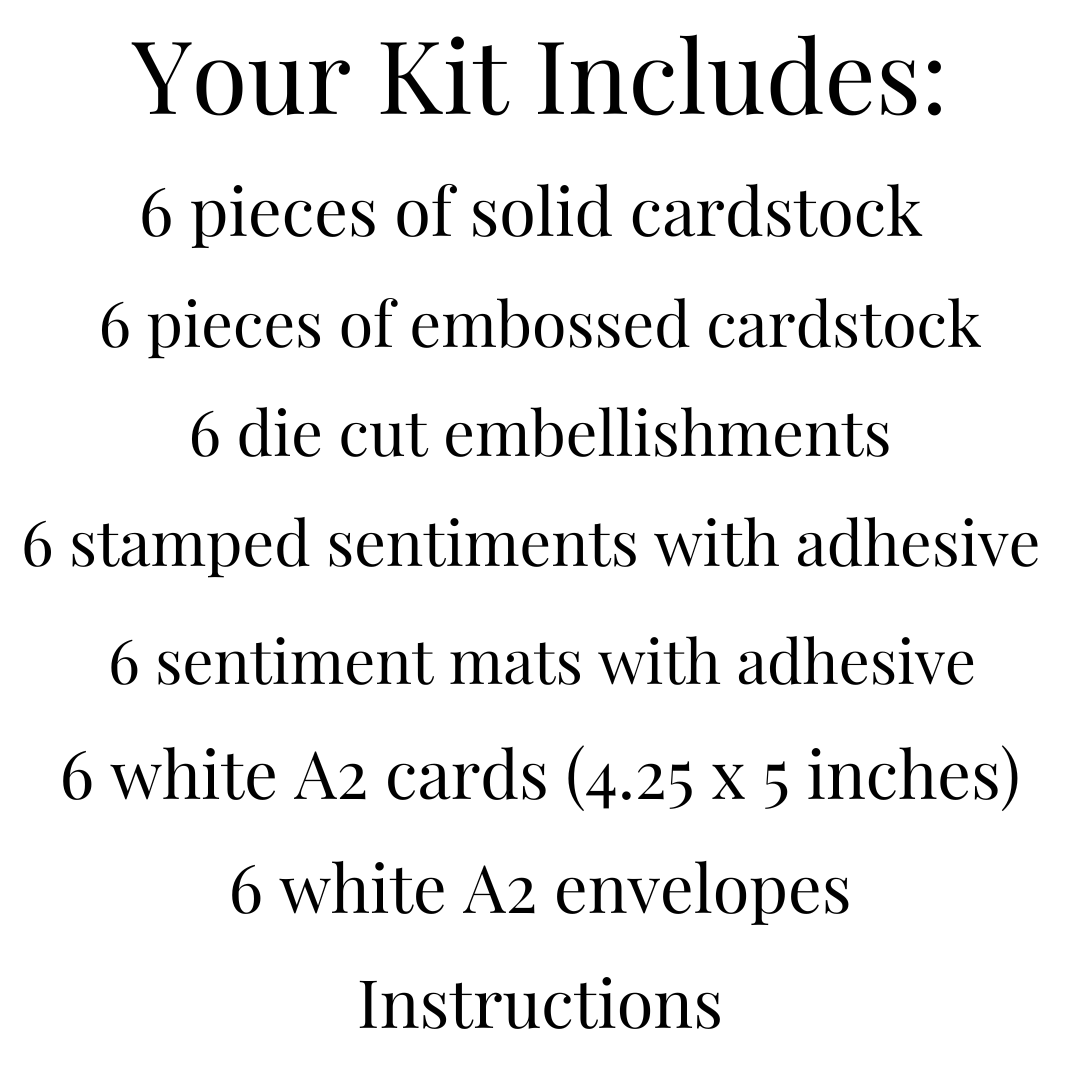 Your Kit Includes:

6 pieces of solid cardstock

6 pieces of embossed cardstock

6 die cut embellishments

6 stamped sentiments with adhesive

6 sentiment mats with adhesive

6 white A2 cards (4.25 x 5 inches)

6 white A2 envelopes

Instructions